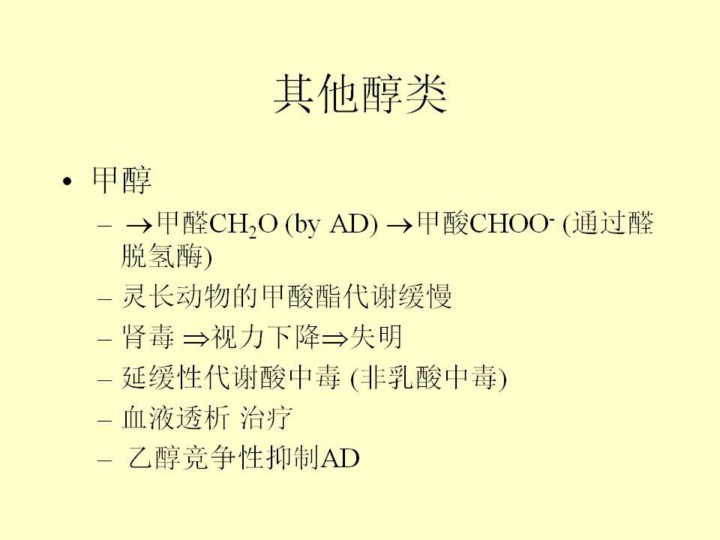 其他醇类

• 甲醇
- →甲醛$CH_2O$ (by AD) →甲酸$CHOO^-$ (通过醛脱氢酶)
- 灵长动物的甲酸酯代谢缓慢
- 肾毒 ⇒视力下降⇒失明
- 延缓性代谢酸中毒 (非乳酸中毒)
- 血液透析 治疗
- 乙醇竞争性抑制AD